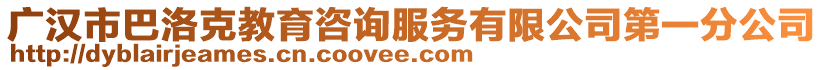 广汉市巴洛克教育咨询服务有限公司第一分公司
http://dyblairjeames.cn.coovee.com